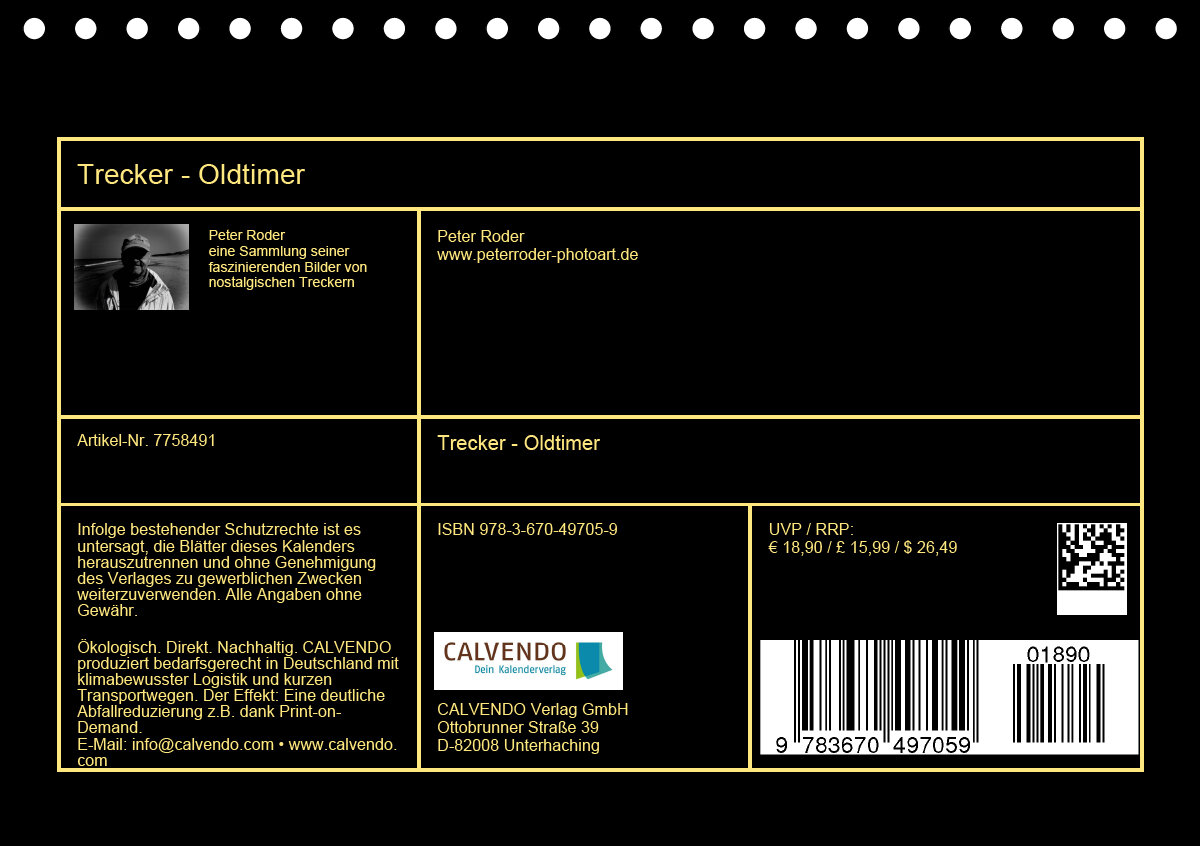 Trecker - Oldtimer

Peter Roder
eine Sammlung seiner faszinierenden Bilder von nostalgischen Treckern

Peter Roder
www.peterroder-photoart.de

Artikel-Nr. 7758491

Trecker - Oldtimer

Infolge bestehender Schutzrechte ist es untersagt, die Blätter dieses Kalenders herauszutrennen und ohne Genehmigung des Verlages zu gewerblichen Zwecken weiterzuverwenden. Alle Angaben ohne Gewähr.

Ökologisch. Direkt. Nachhaltig. CALVENDO produziert bedarfsgerecht in Deutschland mit klimabewusster Logistik und kurzen Transportwegen. Der Effekt: Eine deutliche Abfallreduzierung z.B. dank Print-on-Demand.
E-Mail: info@calvendo.com • www.calvendo.com

ISBN 978-3-670-49705-9

CALVENDO
Dein Kalenderverlag

CALVENDO Verlag GmbH
Ottobrunner Straße 39
D-82008 Unterhaching

UVP / RRP:
€ 18,90 / £ 15,99 / $ 26,49

01890

9 783670 497059